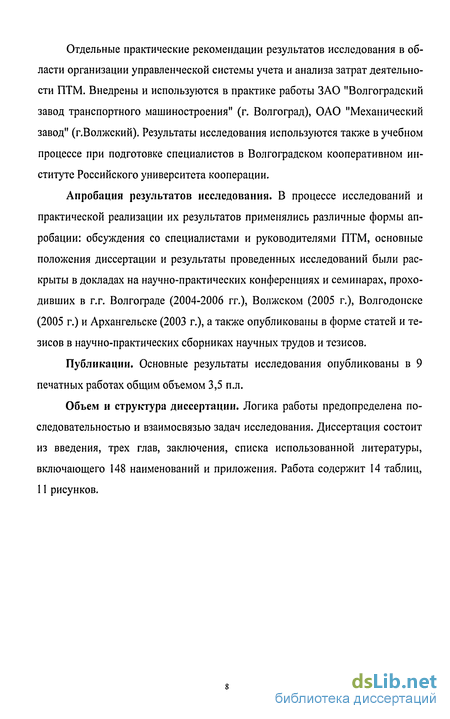 Отдельные практические рекомендации результатов исследования в области организации управленческой системы учета и анализа затрат деятельности ПТМ. Внедрены и используются в практике работы ЗАО "Волгоградский завод транспортного машиностроения" (г. Волгоград), ОАО "Механический завод" (г.Волжский). Результаты исследования используются также в учебном процессе при подготовке специалистов в Волгоградском кооперативном институте Российского университета кооперации.

Апробация результатов исследования. В процессе исследований и практической реализации их результатов применялись различные формы апробации: обсуждения со специалистами и руководителями ПТМ, основные положения диссертации и результаты проведенных исследований были раскрыты в докладах на научно-практических конференциях и семинарах, проходивших в г.г. Волгограде (2004-2006 гг.), Волжском (2005 г.), Волгодонске (2005 г.) и Архангельске (2003 г.), а также опубликованы в форме статей и тезисов в научно-практических сборниках научных трудов и тезисов.

Публикации. Основные результаты исследования опубликованы в 9 печатных работах общим объемом 3,5 п.л.

Объем и структура диссертации. Логика работы предопределена последовательностью и взаимосвязью задач исследования. Диссертация состоит из введения, трех глав, заключения, списка использованной литературы, включающего 148 наименований и приложения. Работа содержит 14 таблиц, 11 рисунков.

8

dsLib.net
библиотека диссертаций